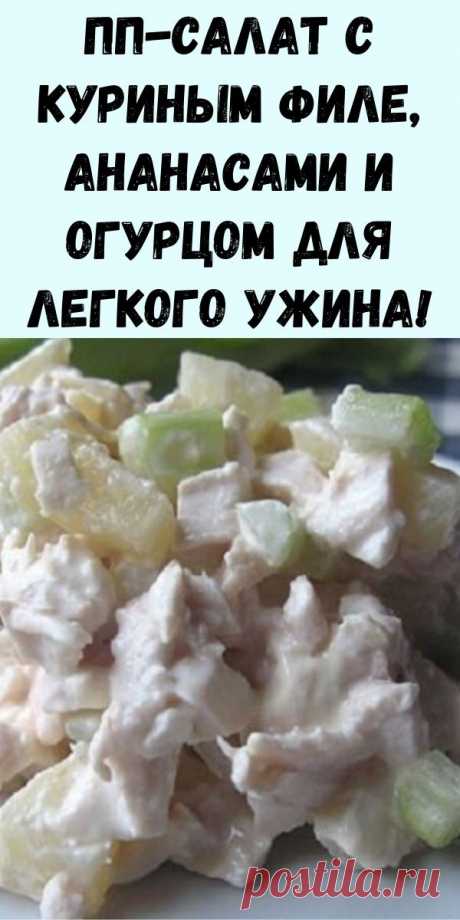 ПП-САЛАТ С КУРИНЫМ ФИЛЕ, АНАНАСАМИ И ОГУРЦОМ ДЛЯ ЛЕГКОГО УЖИНА!

postila.ru